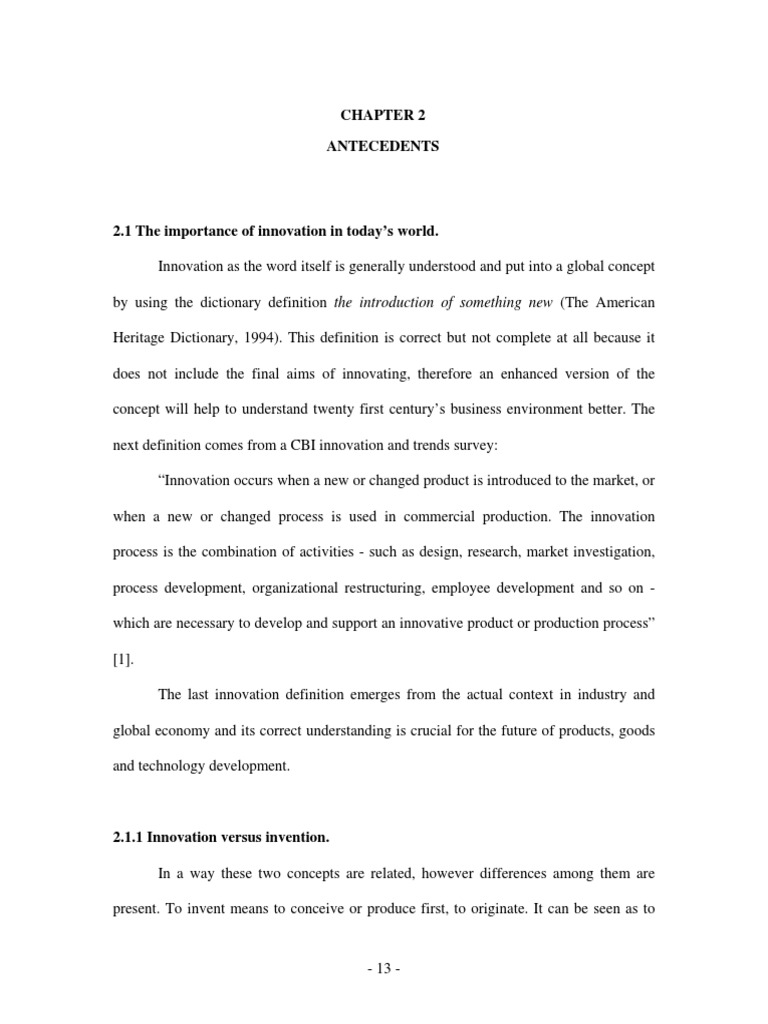 CHAPTER 2

ANTECEDENTS

2.1 The importance of innovation in today's world.

Innovation as the word itself is generally understood and put into a global concept by using the dictionary definition the introduction of something new (The American Heritage Dictionary, 1994). This definition is correct but not complete at all because it does not include the final aims of innovating, therefore an enhanced version of the concept will help to understand twenty first century's business environment better. The next definition comes from a CBI innovation and trends survey:

"Innovation occurs when a new or changed product is introduced to the market, or when a new or changed process is used in commercial production. The innovation process is the combination of activities - such as design, research, market investigation, process development, organizational restructuring, employee development and so on - which are necessary to develop and support an innovative product or production process" [1].

The last innovation definition emerges from the actual context in industry and global economy and its correct understanding is crucial for the future of products, goods and technology development.

2.1.1 Innovation versus invention.

In a way these two concepts are related, however differences among them are present. To invent means to conceive or produce first, to originate. It can be seen as to

- 13 -